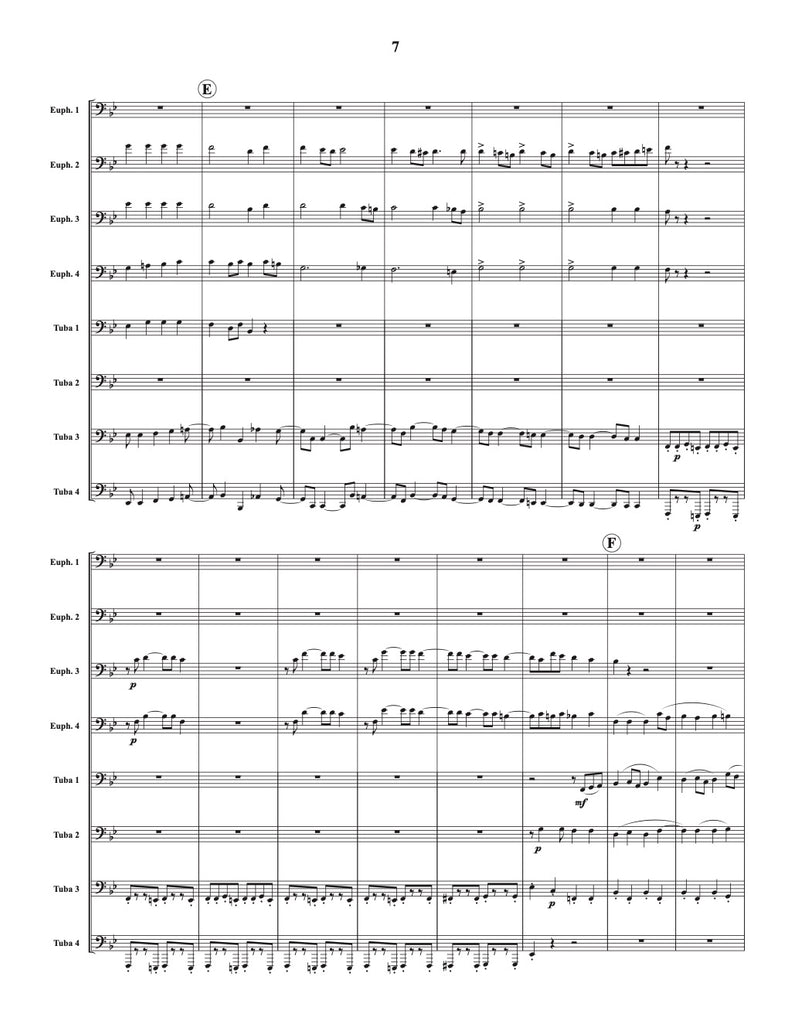 7

E

Euph. 1

Euph. 2

Euph. 3

Euph. 4

Tuba 1

Tuba 2

Tuba 3

Tuba 4

p

p

F

Euph. 1

Euph. 2

Euph. 3

Euph. 4

Tuba 1

Tuba 2

Tuba 3

Tuba 4

p

p

mf

p

p